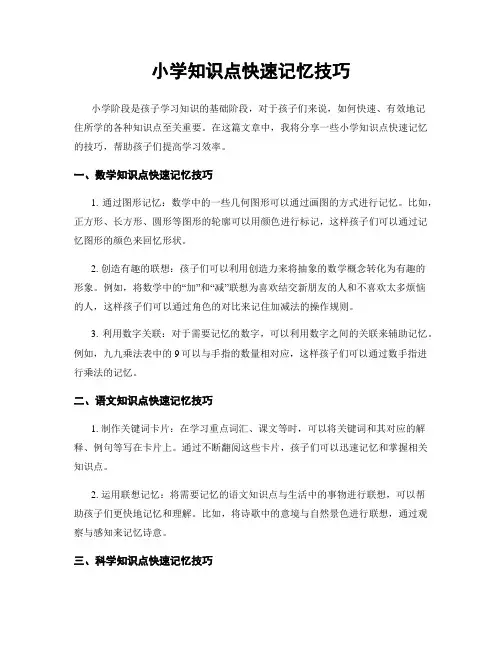 小学知识点快速记忆技巧

小学阶段是孩子学习知识的基础阶段，对于孩子们来说，如何快速、有效地记住所学的各种知识点至关重要。在这篇文章中，我将分享一些小学知识点快速记忆的技巧，帮助孩子们提高学习效率。

一、数学知识点快速记忆技巧

1. 通过图形记忆：数学中的一些几何图形可以通过画图的方式进行记忆。比如，正方形、长方形、圆形等图形的轮廓可以用颜色进行标记，这样孩子们可以通过记忆图形的颜色来回忆形状。

2. 创造有趣的联想：孩子们可以利用创造力来将抽象的数学概念转化为有趣的形象。例如，将数学中的“加”和“减”联想为喜欢结交新朋友的人和不喜欢太多烦恼的人，这样孩子们可以通过角色的对比来记住加减法的操作规则。

3. 利用数字关联：对于需要记忆的数字，可以利用数字之间的关联来辅助记忆。例如，九九乘法表中的 9 可以与手指的数量相对应，这样孩子们可以通过数手指进行乘法的记忆。

二、语文知识点快速记忆技巧

1. 制作关键词卡片：在学习重点词汇、课文等时，可以将关键词和其对应的解释、例句等写在卡片上。通过不断翻阅这些卡片，孩子们可以迅速记忆和掌握相关知识点。

2. 运用联想记忆：将需要记忆的语文知识点与生活中的事物进行联想，可以帮助孩子们更快地记忆和理解。比如，将诗歌中的意境与自然景色进行联想，通过观察与感知来记忆诗意。

三、科学知识点快速记忆技巧